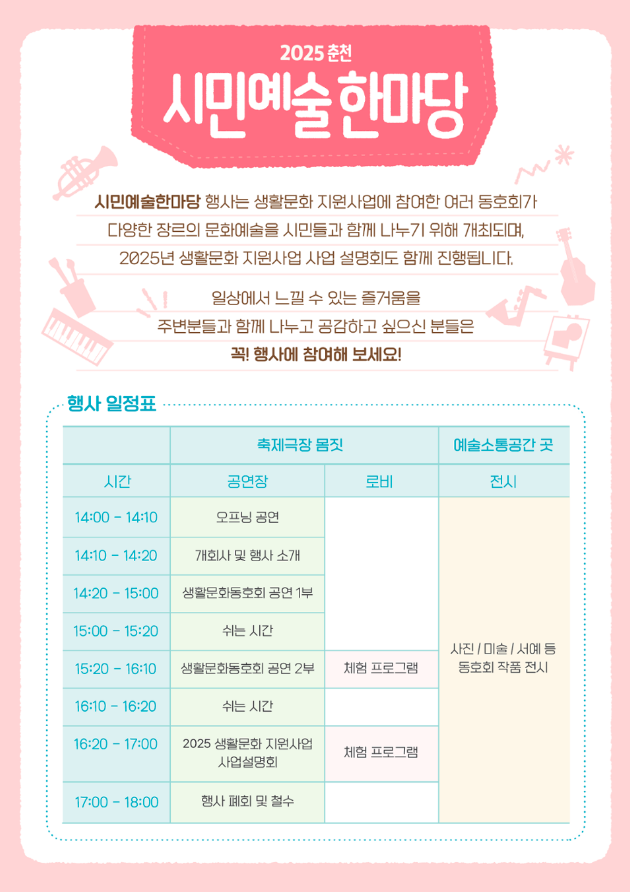 2025 춘천
시민예술 한마당

시민예술한마당 행사는 생활문화 지원사업에 참여한 여러 동호회가 다양한 장르의 문화예술을 시민들과 함께 나누기 위해 개최되며, 2025년 생활문화 지원사업 사업 설명회도 함께 진행됩니다.

일상에서 느낄 수 있는 즐거움을 주변분들과 함께 나누고 공감하고 싶으신 분들은 꼭! 행사에 참여해 보세요!

행사 일정표

| | 축제극장 몸짓 | | 예술소통공간 곳 |
|---|---|---|---|
| 시간 | 공연장 | 로비 | 전시 |
| 14:00 - 14:10 | 오프닝 공연 | | 사진 / 미술 / 서예 등 동호회 작품 전시 |
| 14:10 - 14:20 | 개회사 및 행사 소개 | | |
| 14:20 - 15:00 | 생활문화동호회 공연 1부 | | |
| 15:00 - 15:20 | 쉬는 시간 | | |
| 15:20 - 16:10 | 생활문화동호회 공연 2부 | 체험 프로그램 | |
| 16:10 - 16:20 | 쉬는 시간 | | |
| 16:20 - 17:00 | 2025 생활문화 지원사업 사업설명회 | 체험 프로그램 | |
| 17:00 - 18:00 | 행사 폐회 및 철수 | | |